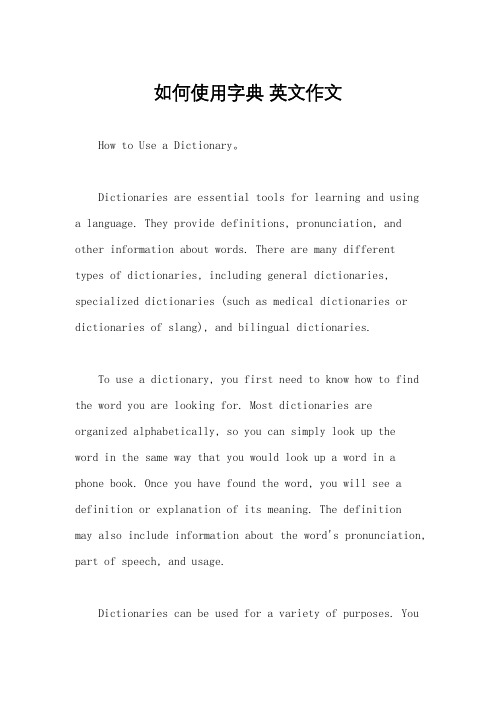 如何使用字典 英文作文

How to Use a Dictionary。

Dictionaries are essential tools for learning and using a language. They provide definitions, pronunciation, and other information about words. There are many different types of dictionaries, including general dictionaries, specialized dictionaries (such as medical dictionaries or dictionaries of slang), and bilingual dictionaries.

To use a dictionary, you first need to know how to find the word you are looking for. Most dictionaries are organized alphabetically, so you can simply look up the word in the same way that you would look up a word in a phone book. Once you have found the word, you will see a definition or explanation of its meaning. The definition may also include information about the word's pronunciation, part of speech, and usage.

Dictionaries can be used for a variety of purposes. You